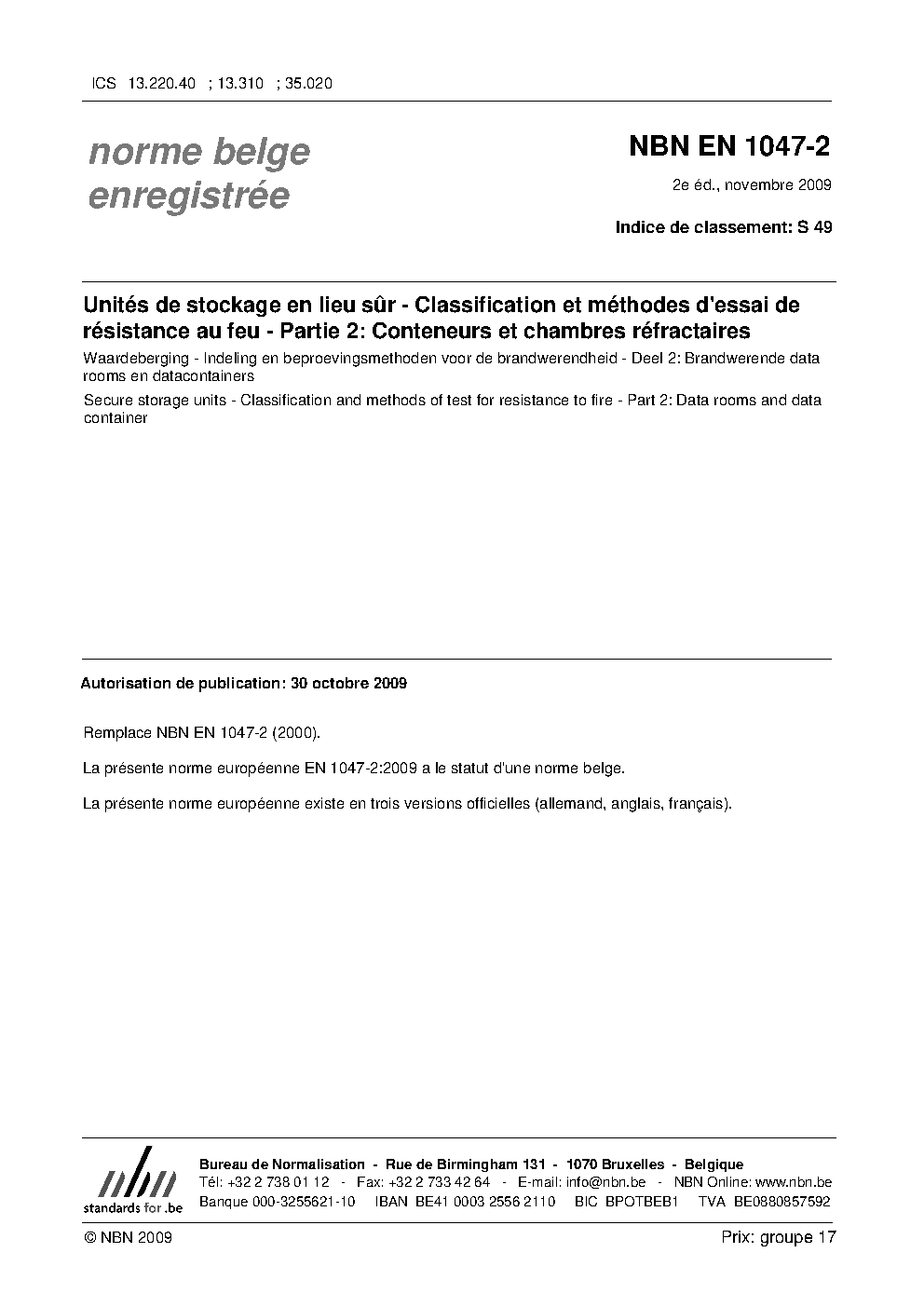 ICS 13.220.40 ; 13.310 ; 35.020

norme belge enregistrée

NBN EN 1047-2

2e éd., novembre 2009

Indice de classement: S 49

Unités de stockage en lieu sûr - Classification et méthodes d'essai de résistance au feu - Partie 2: Conteneurs et chambres réfractaires

Waardeberging - Indeling en beproevingsmethoden voor de brandwerendheid - Deel 2: Brandwerende data rooms en datacontainers

Secure storage units - Classification and methods of test for resistance to fire - Part 2: Data rooms and data container

Autorisation de publication: 30 octobre 2009

Remplace NBN EN 1047-2 (2000).

La présente norme européenne EN 1047-2:2009 a le statut d'une norme belge.

La présente norme européenne existe en trois versions officielles (allemand, anglais, français).

nbn
standards for .be

Bureau de Normalisation - Rue de Birmingham 131 - 1070 Bruxelles - Belgique
Tél: +32 2 738 01 12 - Fax: +32 2 733 42 64 - E-mail: info@nbn.be - NBN Online: www.nbn.be
Banque 000-3255621-10 IBAN BE41 0003 2556 2110 BIC BPOTBEB1 TVA BE0880857592

© NBN 2009

Prix: groupe 17